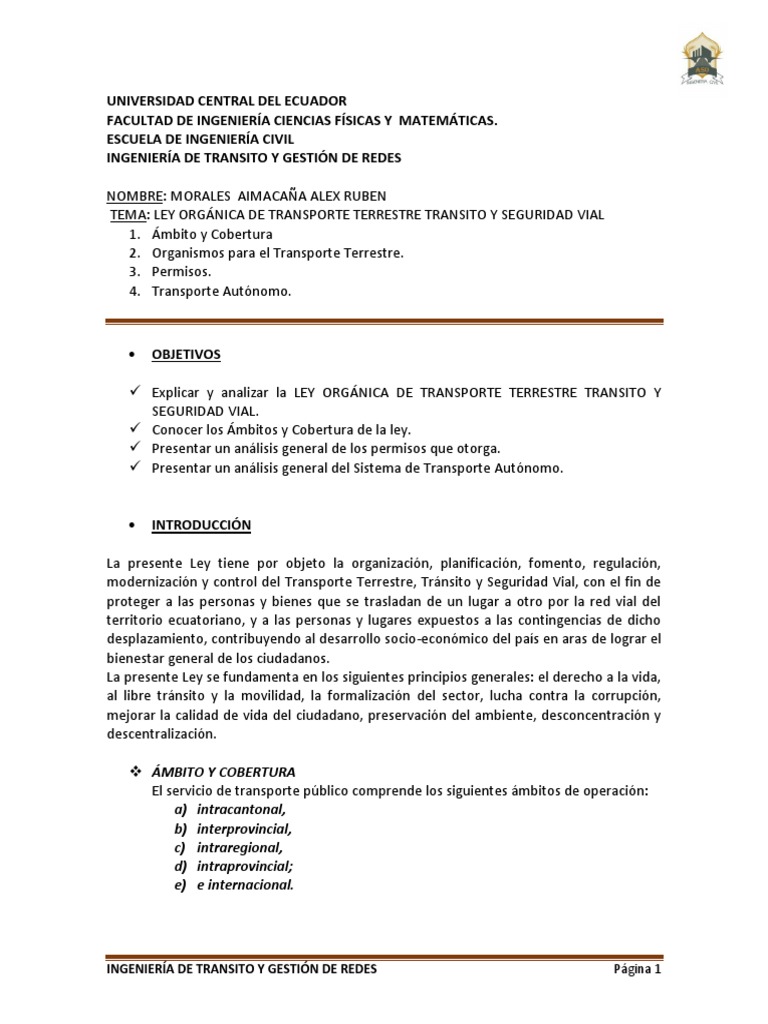 UNIVERSIDAD CENTRAL DEL ECUADOR
FACULTAD DE INGENIERÍA CIENCIAS FÍSICAS Y MATEMÁTICAS.
ESCUELA DE INGENIERÍA CIVIL
INGENIERÍA DE TRANSITO Y GESTIÓN DE REDES

NOMBRE: MORALES AIMACAÑA ALEX RUBEN
TEMA: LEY ORGÁNICA DE TRANSPORTE TERRESTRE TRANSITO Y SEGURIDAD VIAL
1. Ámbito y Cobertura
2. Organismos para el Transporte Terrestre.
3. Permisos.
4. Transporte Autónomo.

• OBJETIVOS

✓ Explicar y analizar la LEY ORGÁNICA DE TRANSPORTE TERRESTRE TRANSITO Y SEGURIDAD VIAL.
✓ Conocer los Ámbitos y Cobertura de la ley.
✓ Presentar un análisis general de los permisos que otorga.
✓ Presentar un análisis general del Sistema de Transporte Autónomo.

• INTRODUCCIÓN

La presente Ley tiene por objeto la organización, planificación, fomento, regulación, modernización y control del Transporte Terrestre, Tránsito y Seguridad Vial, con el fin de proteger a las personas y bienes que se trasladan de un lugar a otro por la red vial del territorio ecuatoriano, y a las personas y lugares expuestos a las contingencias de dicho desplazamiento, contribuyendo al desarrollo socio-económico del país en aras de lograr el bienestar general de los ciudadanos.
La presente Ley se fundamenta en los siguientes principios generales: el derecho a la vida, al libre tránsito y la movilidad, la formalización del sector, lucha contra la corrupción, mejorar la calidad de vida del ciudadano, preservación del ambiente, desconcentración y descentralización.

❖ ÁMBITO Y COBERTURA
El servicio de transporte público comprende los siguientes ámbitos de operación:
a) intracantonal,
b) interprovincial,
c) intraregional,
d) intraprovincial;
e) e internacional.

INGENIERÍA DE TRANSITO Y GESTIÓN DE REDES Página 1